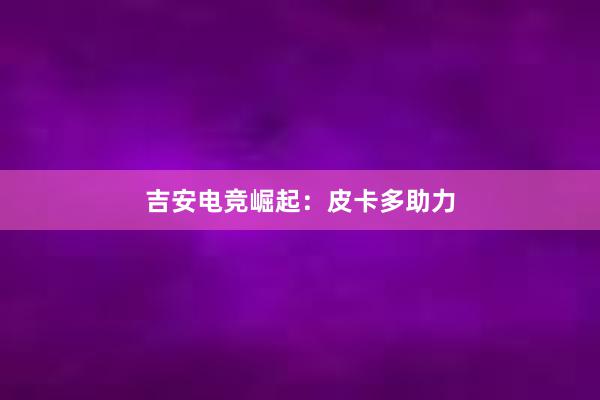 吉安电竞崛起：皮卡多助力